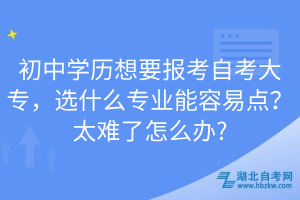 初中学历想要报考自考大专，选什么专业能容易点？太难了怎么办？

湖北自考网
www.hbzkw.com